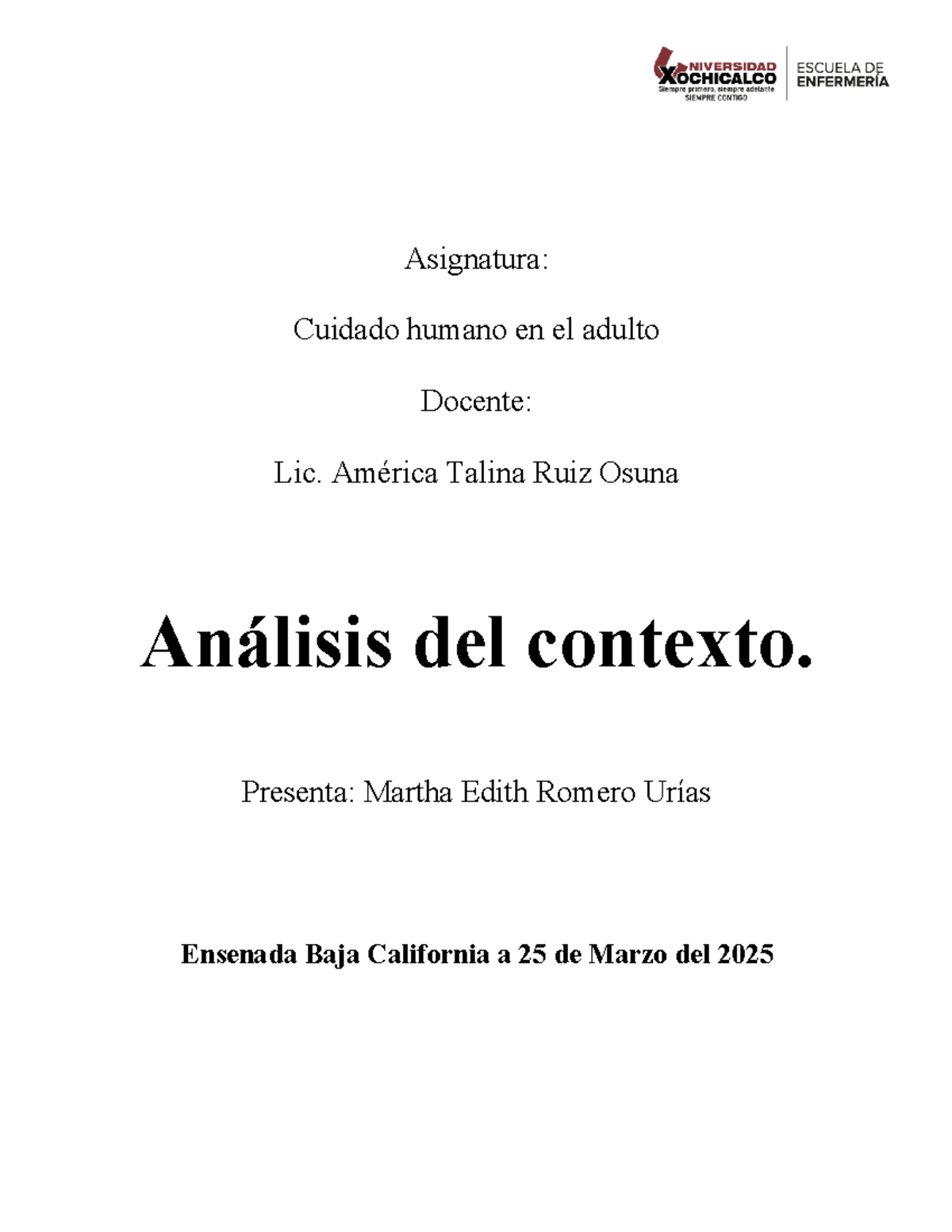 UNIVERSIDAD XOCHICALCO
Siempre primero, siempre adelante
SIEMPRE CONTIGO

ESCUELA DE ENFERMERÍA

Asignatura:

Cuidado humano en el adulto

Docente:

Lic. América Talina Ruiz Osuna

Análisis del contexto.

Presenta: Martha Edith Romero Urías

Ensenada Baja California a 25 de Marzo del 2025